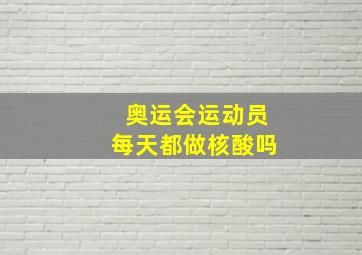 奥运会运动员
每天都做核酸吗